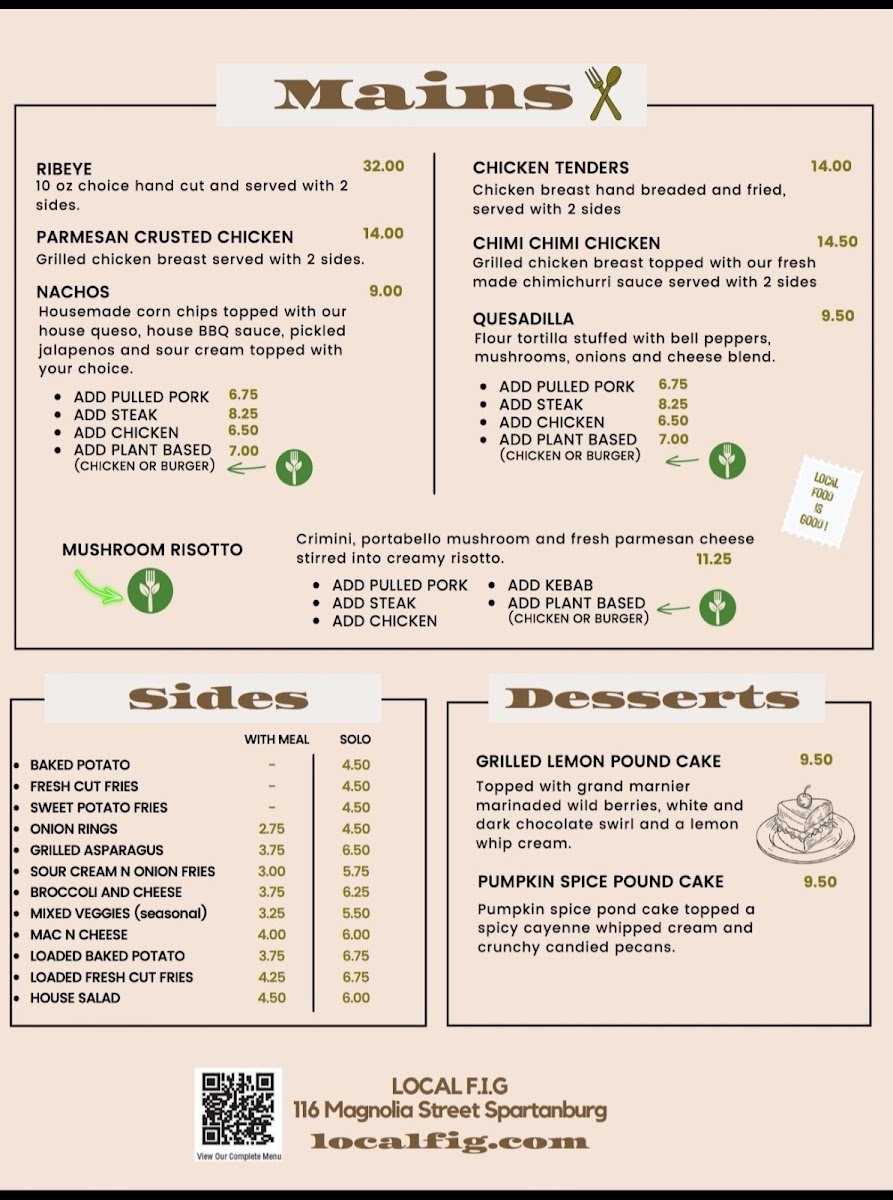 Mains

RIBEYE 32.00
10 oz choice hand cut and served with 2 sides.

PARMESAN CRUSTED CHICKEN 14.00
Grilled chicken breast served with 2 sides.

NACHOS 9.00
Housemade corn chips topped with our house queso, house BBQ sauce, pickled jalapenos and sour cream topped with your choice.

- ADD PULLED PORK 6.75
- ADD STEAK 8.25
- ADD CHICKEN 6.50
- ADD PLANT BASED 7.00 (CHICKEN OR BURGER)

CHICKEN TENDERS 14.00
Chicken breast hand breaded and fried, served with 2 sides

CHIMI CHIMI CHICKEN 14.50
Grilled chicken breast topped with our fresh made chimichurri sauce served with 2 sides

QUESADILLA 9.50
Flour tortilla stuffed with bell peppers, mushrooms, onions and cheese blend.

- ADD PULLED PORK 6.75
- ADD STEAK 8.25
- ADD CHICKEN 6.50
- ADD PLANT BASED 7.00 (CHICKEN OR BURGER)

LOCAL FOOD IS GOOD!

MUSHROOM RISOTTO
Crimini, portabello mushroom and fresh parmesan cheese stirred into creamy risotto. 11.25

- ADD PULLED PORK
- ADD STEAK
- ADD CHICKEN
- ADD KEBAB
- ADD PLANT BASED (CHICKEN OR BURGER)

Sides

| | WITH MEAL | SOLO |
|---|---|---|
| BAKED POTATO | - | 4.50 |
| FRESH CUT FRIES | - | 4.50 |
| SWEET POTATO FRIES | - | 4.50 |
| ONION RINGS | 2.75 | 4.50 |
| GRILLED ASPARAGUS | 3.75 | 6.50 |
| SOUR CREAM N ONION FRIES | 3.00 | 5.75 |
| BROCCOLI AND CHEESE | 3.75 | 6.25 |
| MIXED VEGGIES (seasonal) | 3.25 | 5.50 |
| MAC N CHEESE | 4.00 | 6.00 |
| LOADED BAKED POTATO | 3.75 | 6.75 |
| LOADED FRESH CUT FRIES | 4.25 | 6.75 |
| HOUSE SALAD | 4.50 | 6.00 |

Desserts

GRILLED LEMON POUND CAKE 9.50
Topped with grand marnier marinaded wild berries, white and dark chocolate swirl and a lemon whip cream.

PUMPKIN SPICE POUND CAKE 9.50
Pumpkin spice pond cake topped a spicy cayenne whipped cream and crunchy candied pecans.

View Our Complete Menu

LOCAL F.I.G
116 Magnolia Street Spartanburg
localfig.com